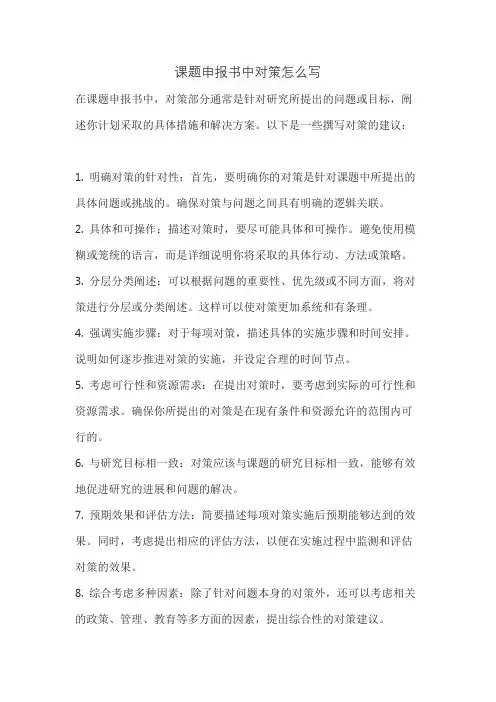 课题申报书中对策怎么写

在课题申报书中，对策部分通常是针对研究所提出的问题或目标，阐述你计划采取的具体措施和解决方案。以下是一些撰写对策的建议：

1. 明确对策的针对性：首先，要明确你的对策是针对课题中所提出的具体问题或挑战的。确保对策与问题之间具有明确的逻辑关联。

2. 具体和可操作：描述对策时，要尽可能具体和可操作。避免使用模糊或笼统的语言，而是详细说明你将采取的具体行动、方法或策略。

3. 分层分类阐述：可以根据问题的重要性、优先级或不同方面，将对策进行分层或分类阐述。这样可以使对策更加系统和有条理。

4. 强调实施步骤：对于每项对策，描述具体的实施步骤和时间安排。说明如何逐步推进对策的实施，并设定合理的时间节点。

5. 考虑可行性和资源需求：在提出对策时，要考虑到实际的可行性和资源需求。确保你所提出的对策是在现有条件和资源允许的范围内可行的。

6. 与研究目标相一致：对策应该与课题的研究目标相一致，能够有效地促进研究的进展和问题的解决。

7. 预期效果和评估方法：简要描述每项对策实施后预期能够达到的效果。同时，考虑提出相应的评估方法，以便在实施过程中监测和评估对策的效果。

8. 综合考虑多种因素：除了针对问题本身的对策外，还可以考虑相关的政策、管理、教育等多方面的因素，提出综合性的对策建议。